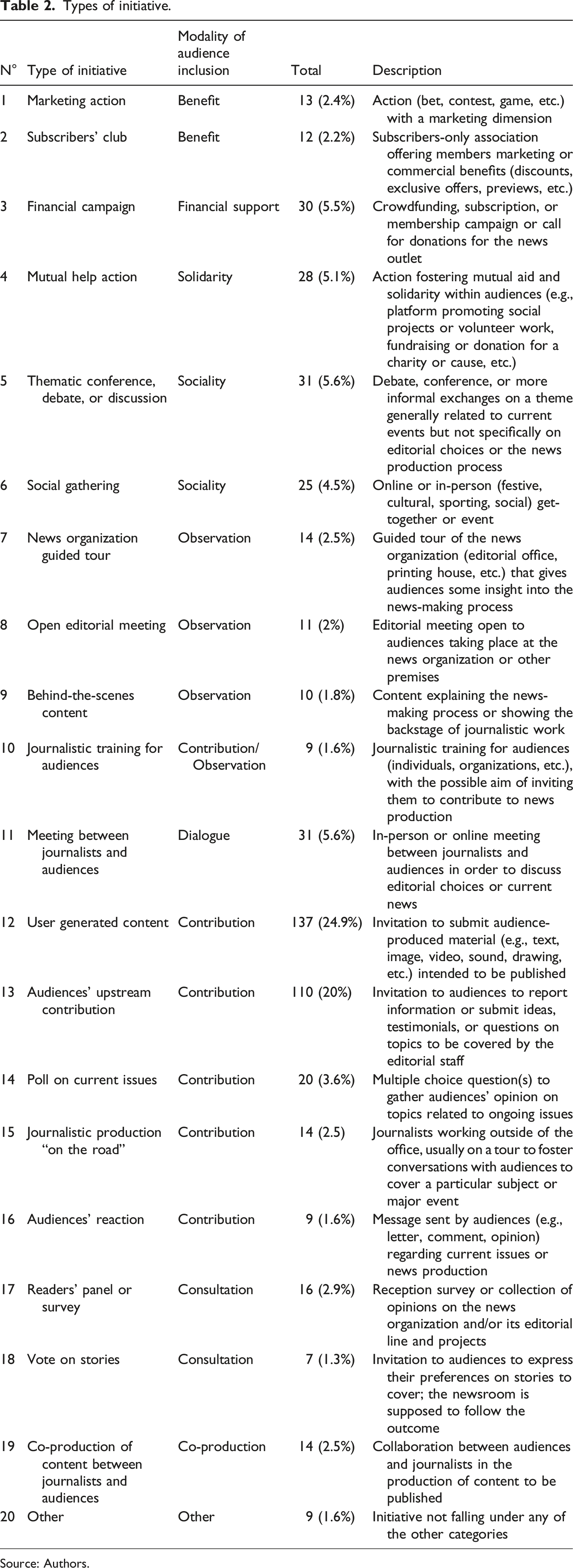 Table 2. Types of initiative.

| N° | Type of initiative | Modality of audience inclusion | Total | Description |
|---|---|---|---|---|
| 1 | Marketing action | Benefit | 13 (2.4%) | Action (bet, contest, game, etc.) with a marketing dimension |
| 2 | Subscribers' club | Benefit | 12 (2.2%) | Subscribers-only association offering members marketing or commercial benefits (discounts, exclusive offers, previews, etc.) |
| 3 | Financial campaign | Financial support | 30 (5.5%) | Crowdfunding, subscription, or membership campaign or call for donations for the news outlet |
| 4 | Mutual help action | Solidarity | 28 (5.1%) | Action fostering mutual aid and solidarity within audiences (e.g., platform promoting social projects or volunteer work, fundraising or donation for a charity or cause, etc.) |
| 5 | Thematic conference, debate, or discussion | Sociality | 31 (5.6%) | Debate, conference, or more informal exchanges on a theme generally related to current events but not specifically on editorial choices or the news production process |
| 6 | Social gathering | Sociality | 25 (4.5%) | Online or in-person (festive, cultural, sporting, social) get-together or event |
| 7 | News organization guided tour | Observation | 14 (2.5%) | Guided tour of the news organization (editorial office, printing house, etc.) that gives audiences some insight into the news-making process |
| 8 | Open editorial meeting | Observation | 11 (2%) | Editorial meeting open to audiences taking place at the news organization or other premises |
| 9 | Behind-the-scenes content | Observation | 10 (1.8%) | Content explaining the news-making process or showing the backstage of journalistic work |
| 10 | Journalistic training for audiences | Contribution/ Observation | 9 (1.6%) | Journalistic training for audiences (individuals, organizations, etc.), with the possible aim of inviting them to contribute to news production |
| 11 | Meeting between journalists and audiences | Dialogue | 31 (5.6%) | In-person or online meeting between journalists and audiences in order to discuss editorial choices or current news |
| 12 | User generated content | Contribution | 137 (24.9%) | Invitation to submit audience-produced material (e.g., text, image, video, sound, drawing, etc.) intended to be published |
| 13 | Audiences' upstream contribution | Contribution | 110 (20%) | Invitation to audiences to report information or submit ideas, testimonials, or questions on topics to be covered by the editorial staff |
| 14 | Poll on current issues | Contribution | 20 (3.6%) | Multiple choice question(s) to gather audiences' opinion on topics related to ongoing issues |
| 15 | Journalistic production "on the road" | Contribution | 14 (2.5) | Journalists working outside of the office, usually on a tour to foster conversations with audiences to cover a particular subject or major event |
| 16 | Audiences' reaction | Contribution | 9 (1.6%) | Message sent by audiences (e.g., letter, comment, opinion) regarding current issues or news production |
| 17 | Readers' panel or survey | Consultation | 16 (2.9%) | Reception survey or collection of opinions on the news organization and/or its editorial line and projects |
| 18 | Vote on stories | Consultation | 7 (1.3%) | Invitation to audiences to express their preferences on stories to cover; the newsroom is supposed to follow the outcome |
| 19 | Co-production of content between journalists and audiences | Co-production | 14 (2.5%) | Collaboration between audiences and journalists in the production of content to be published |
| 20 | Other | Other | 9 (1.6%) | Initiative not falling under any of the other categories |

Source: Authors.